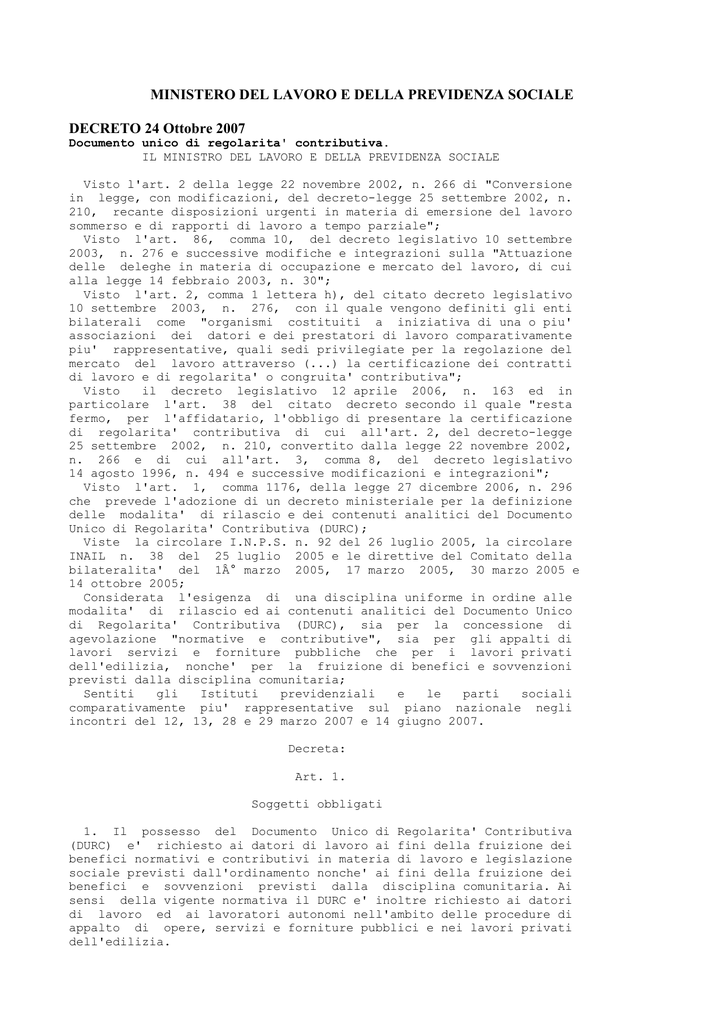 MINISTERO DEL LAVORO E DELLA PREVIDENZA SOCIALE

DECRETO 24 Ottobre 2007
Documento unico di regolarita' contributiva.
IL MINISTRO DEL LAVORO E DELLA PREVIDENZA SOCIALE

Visto l'art. 2 della legge 22 novembre 2002, n. 266 di "Conversione in legge, con modificazioni, del decreto-legge 25 settembre 2002, n. 210, recante disposizioni urgenti in materia di emersione del lavoro sommerso e di rapporti di lavoro a tempo parziale";

Visto l'art. 86, comma 10, del decreto legislativo 10 settembre 2003, n. 276 e successive modifiche e integrazioni sulla "Attuazione delle deleghe in materia di occupazione e mercato del lavoro, di cui alla legge 14 febbraio 2003, n. 30";

Visto l'art. 2, comma 1 lettera h), del citato decreto legislativo 10 settembre 2003, n. 276, con il quale vengono definiti gli enti bilaterali come "organismi costituiti a iniziativa di una o piu' associazioni dei datori e dei prestatori di lavoro comparativamente piu' rappresentative, quali sedi privilegiate per la regolazione del mercato del lavoro attraverso (...) la certificazione dei contratti di lavoro e di regolarita' o congruita' contributiva";

Visto il decreto legislativo 12 aprile 2006, n. 163 ed in particolare l'art. 38 del citato decreto secondo il quale "resta fermo, per l'affidatario, l'obbligo di presentare la certificazione di regolarita' contributiva di cui all'art. 2, del decreto-legge 25 settembre 2002, n. 210, convertito dalla legge 22 novembre 2002, n. 266 e di cui all'art. 3, comma 8, del decreto legislativo 14 agosto 1996, n. 494 e successive modificazioni e integrazioni";

Visto l'art. 1, comma 1176, della legge 27 dicembre 2006, n. 296 che prevede l'adozione di un decreto ministeriale per la definizione delle modalita' di rilascio e dei contenuti analitici del Documento Unico di Regolarita' Contributiva (DURC);

Viste la circolare I.N.P.S. n. 92 del 26 luglio 2005, la circolare INAIL n. 38 del 25 luglio 2005 e le direttive del Comitato della bilateralita' del 1Â° marzo 2005, 17 marzo 2005, 30 marzo 2005 e 14 ottobre 2005;

Considerata l'esigenza di una disciplina uniforme in ordine alle modalita' di rilascio ed ai contenuti analitici del Documento Unico di Regolarita' Contributiva (DURC), sia per la concessione di agevolazione "normative e contributive", sia per gli appalti di lavori servizi e forniture pubbliche che per i lavori privati dell'edilizia, nonche' per la fruizione di benefici e sovvenzioni previsti dalla disciplina comunitaria;

Sentiti gli Istituti previdenziali e le parti sociali comparativamente piu' rappresentative sul piano nazionale negli incontri del 12, 13, 28 e 29 marzo 2007 e 14 giugno 2007.

Decreta:

Art. 1.

Soggetti obbligati

1. Il possesso del Documento Unico di Regolarita' Contributiva (DURC) e' richiesto ai datori di lavoro ai fini della fruizione dei benefici normativi e contributivi in materia di lavoro e legislazione sociale previsti dall'ordinamento nonche' ai fini della fruizione dei benefici e sovvenzioni previsti dalla disciplina comunitaria. Ai sensi della vigente normativa il DURC e' inoltre richiesto ai datori di lavoro ed ai lavoratori autonomi nell'ambito delle procedure di appalto di opere, servizi e forniture pubblici e nei lavori privati dell'edilizia.